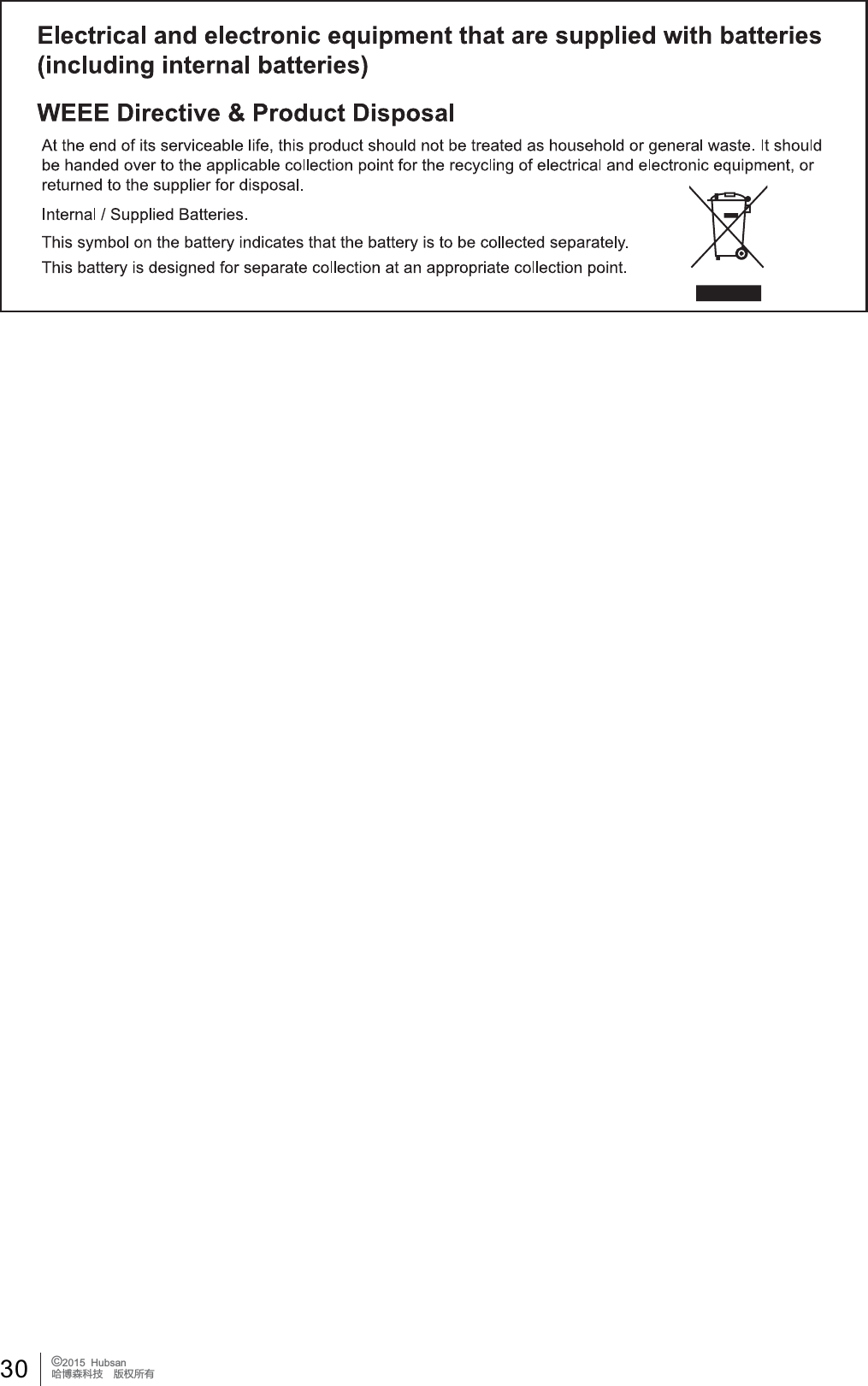 Electrical and electronic equipment that are supplied with batteries (including internal batteries)

WEEE Directive & Product Disposal

At the end of its serviceable life, this product should not be treated as household or general waste. It should be handed over to the applicable collection point for the recycling of electrical and electronic equipment, or returned to the supplier for disposal.

Internal / Supplied Batteries.

This symbol on the battery indicates that the battery is to be collected separately.

This battery is designed for separate collection at an appropriate collection point.

30

©2015 Hubsan
哈博森科技 版权所有